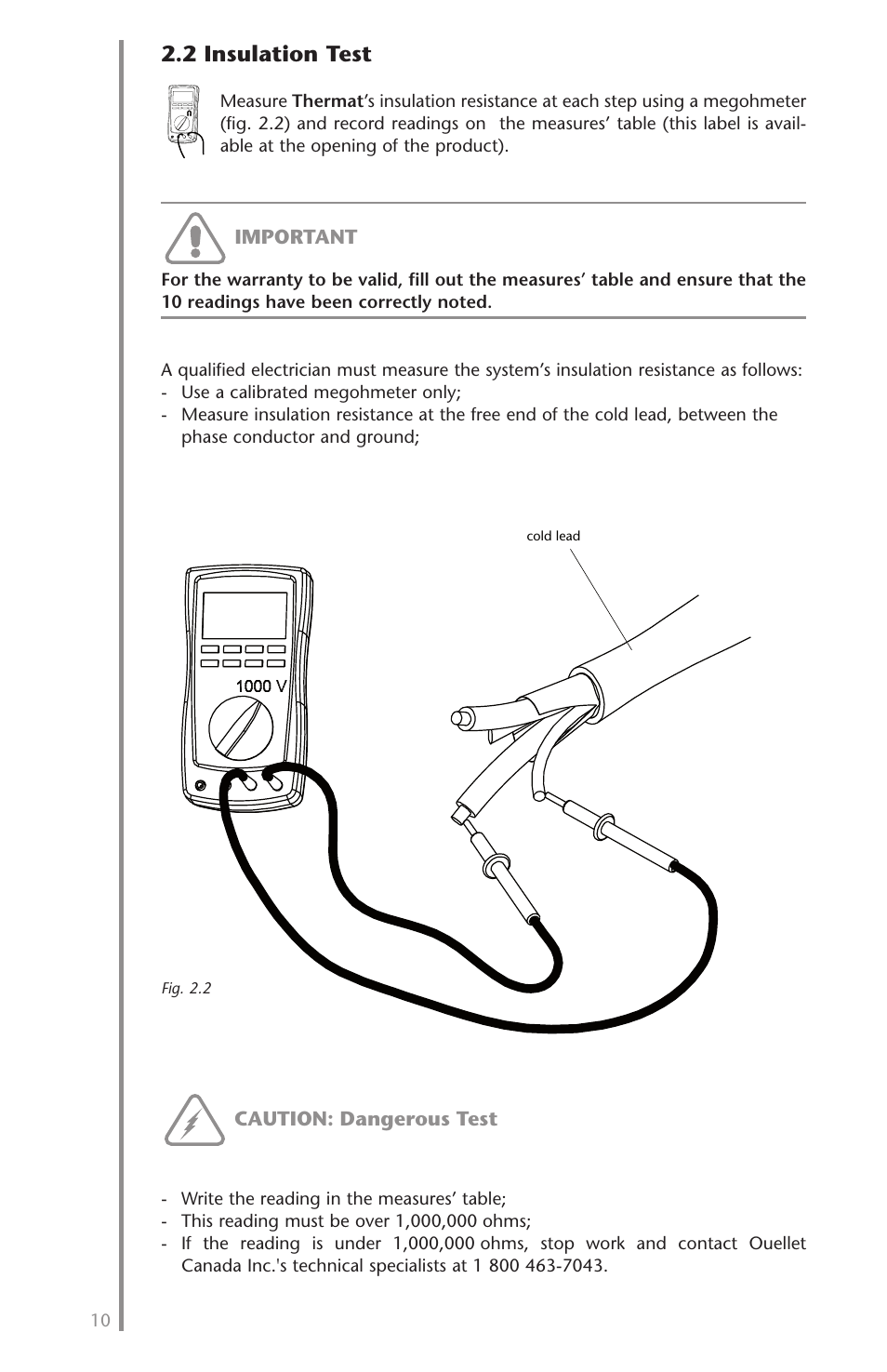 2.2 Insulation Test

Measure Thermat's insulation resistance at each step using a megohmeter (fig. 2.2) and record readings on the measures' table (this label is available at the opening of the product).

IMPORTANT

For the warranty to be valid, fill out the measures' table and ensure that the 10 readings have been correctly noted.

A qualified electrician must measure the system's insulation resistance as follows:
- Use a calibrated megohmeter only;
- Measure insulation resistance at the free end of the cold lead, between the phase conductor and ground;

cold lead

1000 V

Fig. 2.2

CAUTION: Dangerous Test

- Write the reading in the measures' table;
- This reading must be over 1,000,000 ohms;
- If the reading is under 1,000,000 ohms, stop work and contact Ouellet Canada Inc.'s technical specialists at 1 800 463-7043.

10